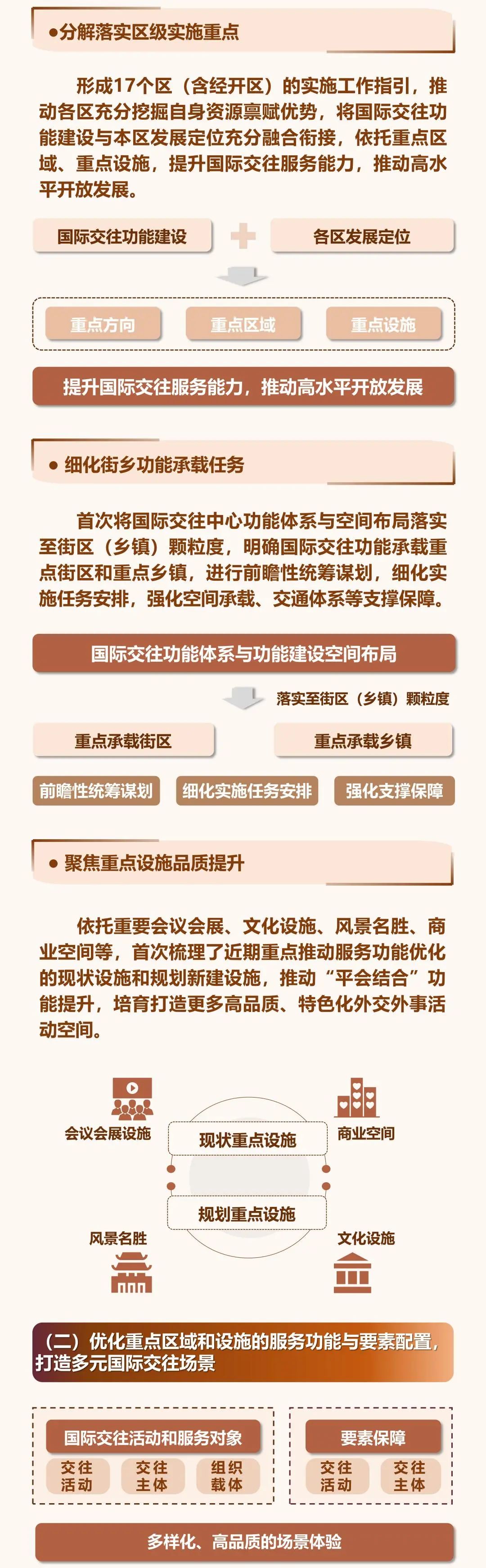 ●分解落实区级实施重点

形成17个区（含经开区）的实施工作指引，推动各区充分挖掘自身资源禀赋优势，将国际交往功能建设与本区发展定位充分融合衔接，依托重点区域、重点设施，提升国际交往服务能力，推动高水平开放发展。

国际交往功能建设

各区发展定位

重点方向

重点区域

重点设施

提升国际交往服务能力，推动高水平开放发展

● 细化街乡功能承载任务

首次将国际交往中心功能体系与空间布局落实至街区（乡镇）颗粒度，明确国际交往功能承载重点街区和重点乡镇，进行前瞻性统筹谋划，细化实施任务安排，强化空间承载、交通体系等支撑保障。

国际交往功能体系与功能建设空间布局

落实至街区（乡镇）颗粒度

重点承载街区

重点承载乡镇

前瞻性统筹谋划

细化实施任务安排

强化支撑保障

● 聚焦重点设施品质提升

依托重要会议会展、文化设施、风景名胜、商业空间等，首次梳理了近期重点推动服务功能优化的现状设施和规划新建设施，推动“平会结合”功能提升，培育打造更多高品质、特色化外交外事活动空间。

会议会展设施

商业空间

现状重点设施

规划重点设施

风景名胜

文化设施

（二）优化重点区域和设施的服务功能与要素配置，打造多元国际交往场景

国际交往活动和服务对象

交往活动

交往主体

组织载体

要素保障

交往活动

交往主体

多样化、高品质的场景体验